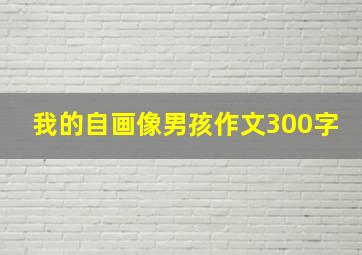 我的自画像男孩作文300字